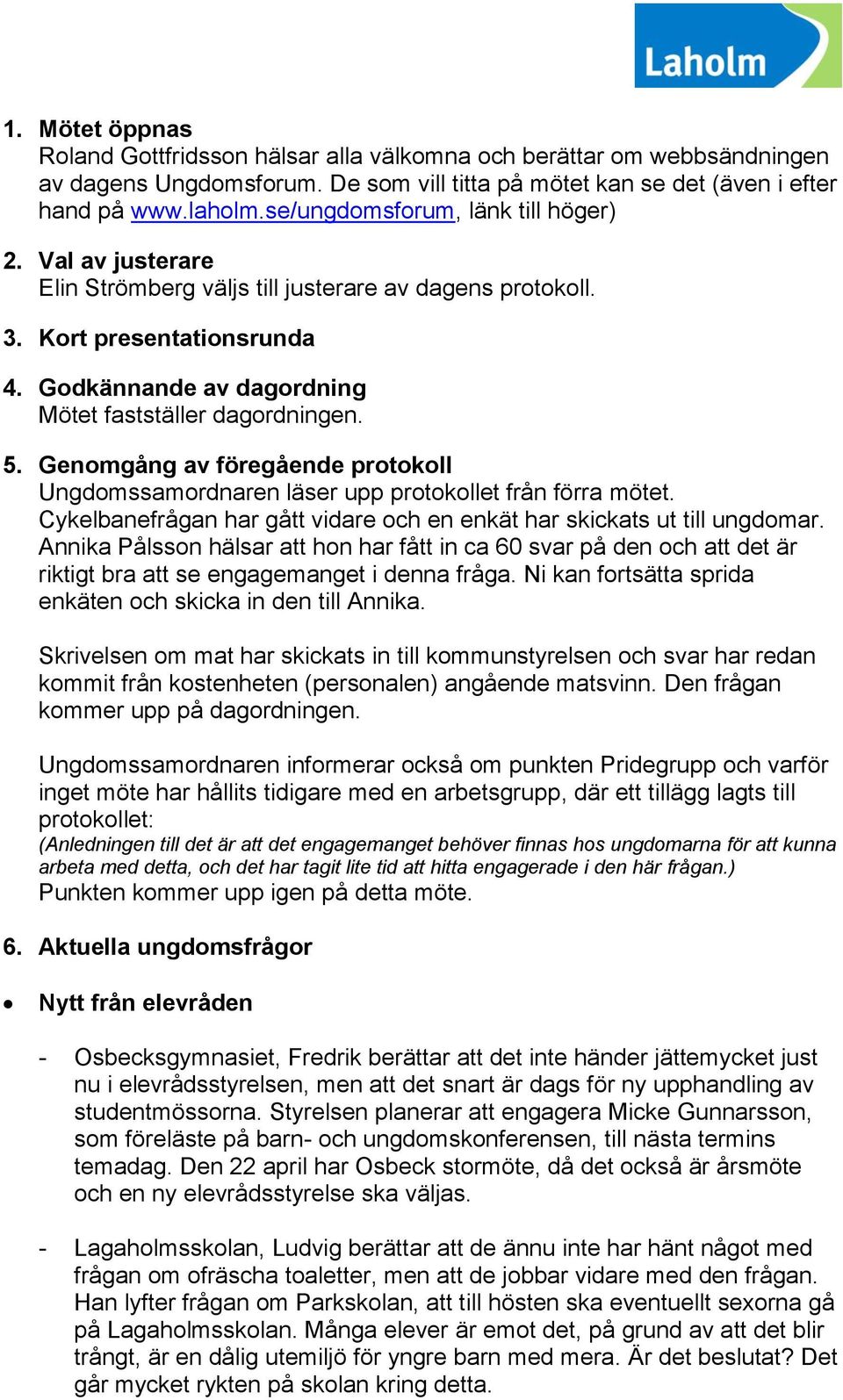 Laholm

1. Mötet öppnas
Roland Gottfridsson hälsar alla välkomna och berättar om webbsändningen av dagens Ungdomsforum. De som vill titta på mötet kan se det (även i efter hand på www.laholm.se/ungdomsforum, länk till höger)

2. Val av justerare
Elin Strömberg väljs till justerare av dagens protokoll.

3. Kort presentationsrunda

4. Godkännande av dagordning
Mötet fastställer dagordningen.

5. Genomgång av föregående protokoll
Ungdomssamordnaren läser upp protokollet från förra mötet. Cykelbanefrågan har gått vidare och en enkät har skickats ut till ungdomar. Annika Pålsson hälsar att hon har fått in ca 60 svar på den och att det är riktigt bra att se engagemanget i denna fråga. Ni kan fortsätta sprida enkäten och skicka in den till Annika.

Skrivelsen om mat har skickats in till kommunstyrelsen och svar har redan kommit från kostenheten (personalen) angående matsvinn. Den frågan kommer upp på dagordningen.

Ungdomssamordnaren informerar också om punkten Pridegrupp och varför inget möte har hållits tidigare med en arbetsgrupp, där ett tillägg lagts till protokollet:
(Anledningen till det är att det engagemanget behöver finnas hos ungdomarna för att kunna arbeta med detta, och det har tagit lite tid att hitta engagerade i den här frågan.)
Punkten kommer upp igen på detta möte.

6. Aktuella ungdomsfrågor

• Nytt från elevråden

- Osbecksgymnasiet, Fredrik berättar att det inte händer jättemycket just nu i elevrådsstyrelsen, men att det snart är dags för ny upphandling av studentmössorna. Styrelsen planerar att engagera Micke Gunnarsson, som föreläste på barn- och ungdomskonferensen, till nästa termins temadag. Den 22 april har Osbeck stormöte, då det också är årsmöte och en ny elevrådsstyrelse ska väljas.

- Lagaholmsskolan, Ludvig berättar att de ännu inte har hänt något med frågan om ofräscha toaletter, men att de jobbar vidare med den frågan. Han lyfter frågan om Parkskolan, att till hösten ska eventuellt sexorna gå på Lagaholmsskolan. Många elever är emot det, på grund av att det blir trångt, är en dålig utemiljö för yngre barn med mera. Är det beslutat? Det går mycket rykten på skolan kring detta.